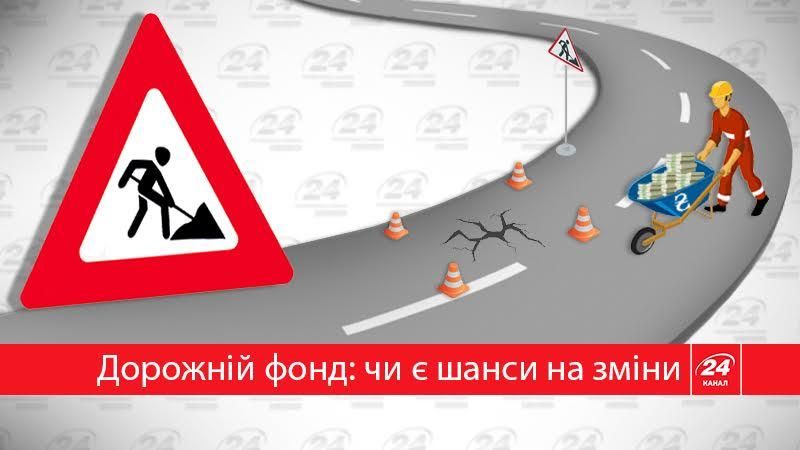 Дорожній фонд: чи є шанси на зміни

24 КАНАЛ